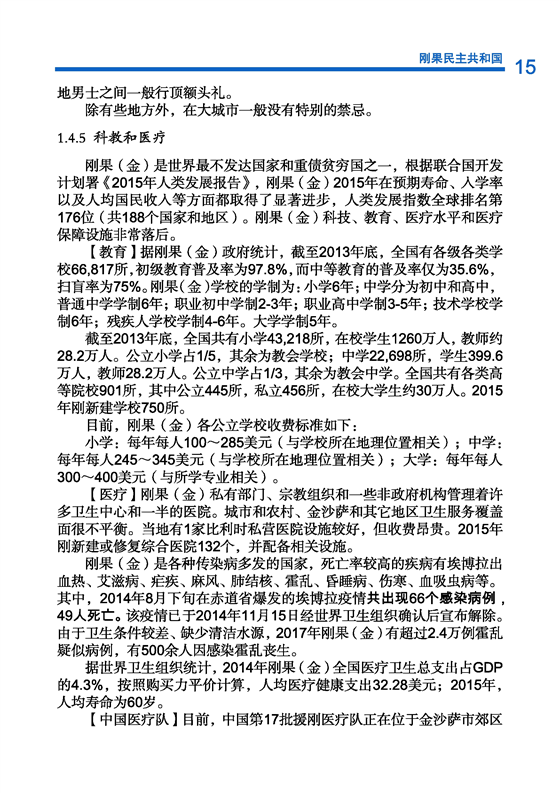 刚果民主共和国 15

地男士之间一般行顶额头礼。

除有些地方外，在大城市一般没有特别的禁忌。

1.4.5 科教和医疗

刚果（金）是世界最不发达国家和重债贫穷国之一，根据联合国开发计划署《2015年人类发展报告》，刚果（金）2015年在预期寿命、入学率以及人均国民收入等方面都取得了显著进步，人类发展指数全球排名第176位（共188个国家和地区）。刚果（金）科技、教育、医疗水平和医疗保障设施非常落后。

【教育】据刚果（金）政府统计，截至2013年底，全国有各级各类学校66,817所，初级教育普及率为97.8%，而中等教育的普及率仅为35.6%，扫盲率为75%。刚果（金）学校的学制为：小学6年；中学分为初中和高中，普通中学学制6年；职业初中学制2-3年；职业高中学制3-5年；技术学校学制6年；残疾人学校学制4-6年。大学学制5年。

截至2013年底，全国共有小学43,218所，在校学生1260万人，教师约28.2万人。公立小学占1/5，其余为教会学校；中学22,698所，学生399.6万人，教师28.2万人。公立中学占1/3，其余为教会中学。全国共有各类高等院校901所，其中公立445所，私立456所，在校大学生约30万人。2015年刚新建学校750所。

目前，刚果（金）各公立学校收费标准如下：

小学：每年每人100～285美元（与学校所在地理位置相关）；中学：每年每人245～345美元（与学校所在地理位置相关）；大学：每年每人300～400美元（与所学专业相关）。

【医疗】刚果（金）私有部门、宗教组织和一些非政府机构管理着许多卫生中心和一半的医院。城市和农村、金沙萨和其它地区卫生服务覆盖面很不平衡。当地有1家比利时私营医院设施较好，但收费昂贵。2015年刚新建或修复综合医院132个，并配备相关设施。

刚果（金）是各种传染病多发的国家，死亡率较高的疾病有埃博拉出血热、艾滋病、疟疾、麻风、肺结核、霍乱、昏睡病、伤寒、血吸虫病等。其中，2014年8月下旬在赤道省爆发的埃博拉疫情共出现66个感染病例，49人死亡。该疫情已于2014年11月15日经世界卫生组织确认后宣布解除。由于卫生条件较差、缺少清洁水源，2017年刚果（金）有超过2.4万例霍乱疑似病例，有500余人因感染霍乱丧生。

据世界卫生组织统计，2014年刚果（金）全国医疗卫生总支出占GDP的4.3%，按照购买力平价计算，人均医疗健康支出32.28美元；2015年，人均寿命为60岁。

【中国医疗队】目前，中国第17批援刚医疗队正在位于金沙萨市郊区